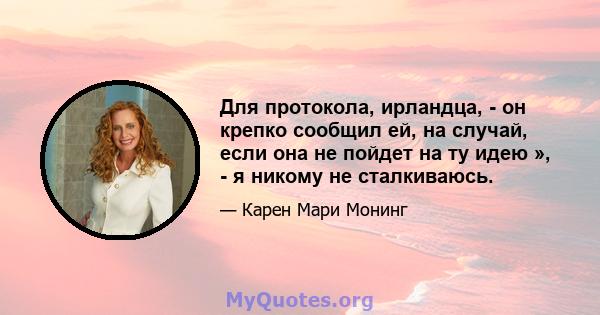 Для протокола, ирландца, - он крепко сообщил ей, на случай, если она не пойдет на ту идею », - я никому не сталкиваюсь.

— Карен Мари Монинг

MyQuotes.org